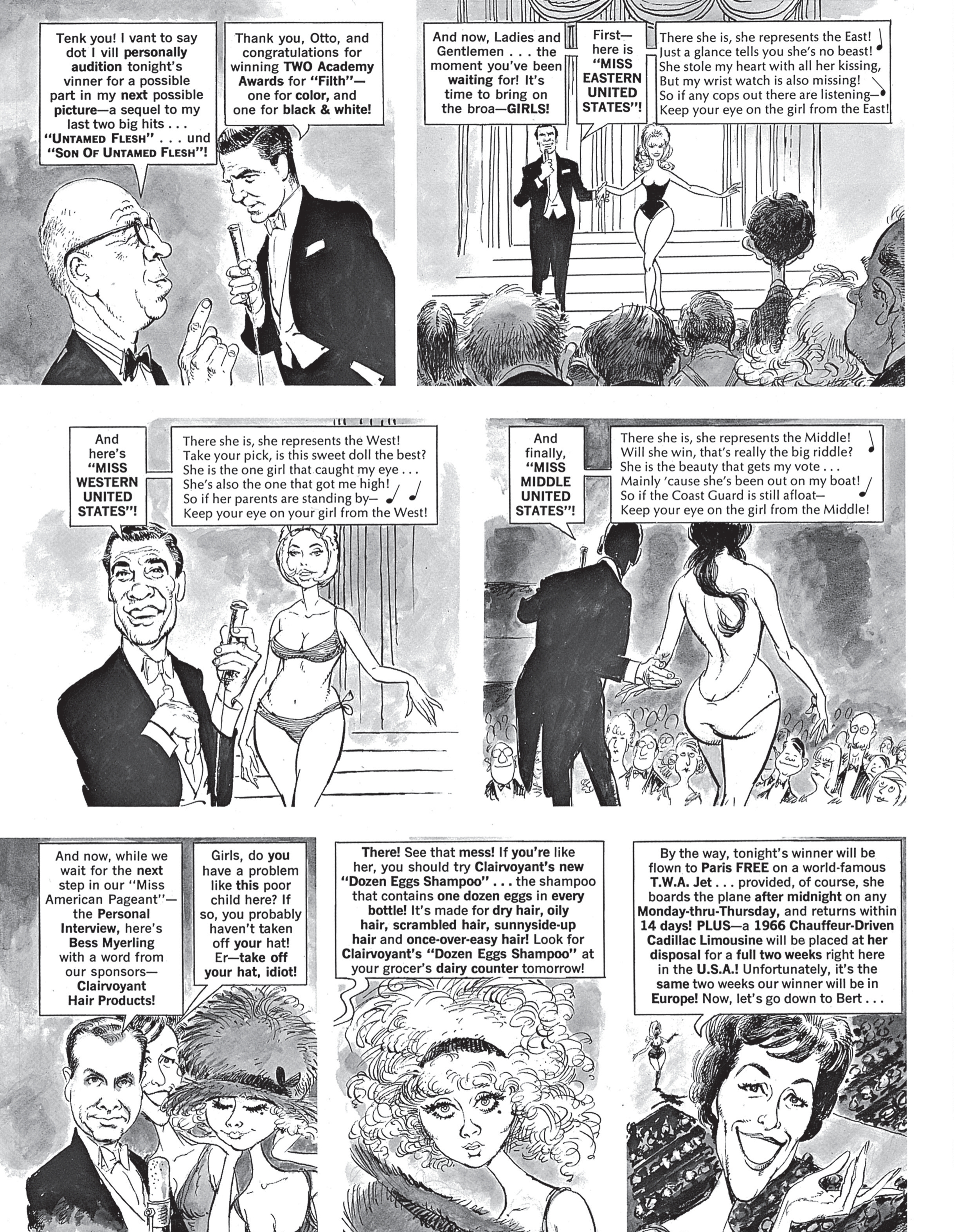 Tenk you! I vant to say dot I vill personally audition tonight's vinner for a possible part in my next possible picture—a sequel to my last two big hits . . . "UNTAMED FLESH" . . . und "SON OF UNTAMED FLESH"!

Thank you, Otto, and congratulations for winning TWO Academy Awards for "Filth"—one for color, and one for black & white!

And now, Ladies and Gentlemen . . . the moment you've been waiting for! It's time to bring on the broa—GIRLS!

First—here is "MISS EASTERN UNITED STATES"!

There she is, she represents the East!
Just a glance tells you she's no beast!
She stole my heart with all her kissing,
But my wrist watch is also missing!
So if any cops out there are listening—
Keep your eye on the girl from the East!

And here's "MISS WESTERN UNITED STATES"!

There she is, she represents the West!
Take your pick, is this sweet doll the best?
She is the one girl that caught my eye . . .
She's also the one that got me high!
So if her parents are standing by—
Keep your eye on your girl from the West!

And finally, "MISS MIDDLE UNITED STATES"!

There she is, she represents the Middle!
Will she win, that's really the big riddle?
She is the beauty that gets my vote . . .
Mainly 'cause she's been out on my boat!
So if the Coast Guard is still afloat—
Keep your eye on the girl from the Middle!

And now, while we wait for the next step in our "Miss American Pageant"—the Personal Interview, here's Bess Myerling with a word from our sponsors—Clairvoyant Hair Products!

Girls, do you have a problem like this poor child here? If so, you probably haven't taken off your hat! Er—take off your hat, idiot!

There! See that mess! If you're like her, you should try Clairvoyant's new "Dozen Eggs Shampoo" . . . the shampoo that contains one dozen eggs in every bottle! It's made for dry hair, oily hair, scrambled hair, sunnyside-up hair and once-over-easy hair! Look for Clairvoyant's "Dozen Eggs Shampoo" at your grocer's dairy counter tomorrow!

By the way, tonight's winner will be flown to Paris FREE on a world-famous T.W.A. Jet . . . provided, of course, she boards the plane after midnight on any Monday-thru-Thursday, and returns within 14 days! PLUS—a 1966 Chauffeur-Driven Cadillac Limousine will be placed at her disposal for a full two weeks right here in the U.S.A.! Unfortunately, it's the same two weeks our winner will be in Europe! Now, let's go down to Bert . . .